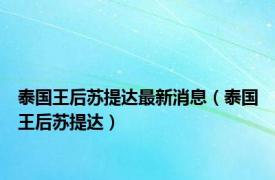 泰国王后苏提达最新消息（泰国王后苏提达）